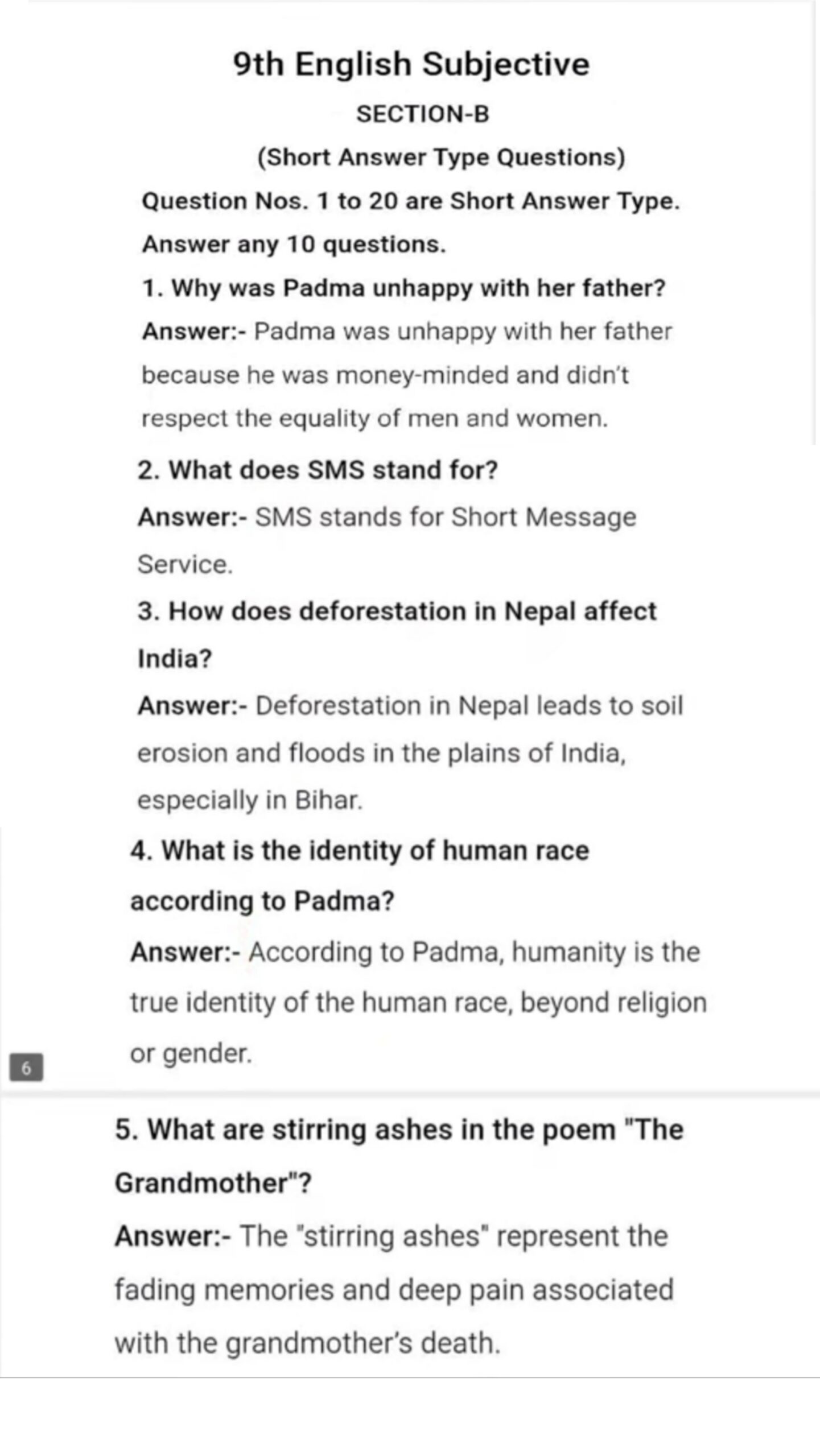 9th English Subjective

SECTION-B

(Short Answer Type Questions)

Question Nos. 1 to 20 are Short Answer Type. Answer any 10 questions.

1. Why was Padma unhappy with her father?

Answer:- Padma was unhappy with her father because he was money-minded and didn't respect the equality of men and women.

2. What does SMS stand for?

Answer:- SMS stands for Short Message Service.

3. How does deforestation in Nepal affect India?

Answer:- Deforestation in Nepal leads to soil erosion and floods in the plains of India, especially in Bihar.

4. What is the identity of human race according to Padma?

Answer:- According to Padma, humanity is the true identity of the human race, beyond religion or gender.

6

5. What are stirring ashes in the poem "The Grandmother"?

Answer:- The "stirring ashes" represent the fading memories and deep pain associated with the grandmother's death.